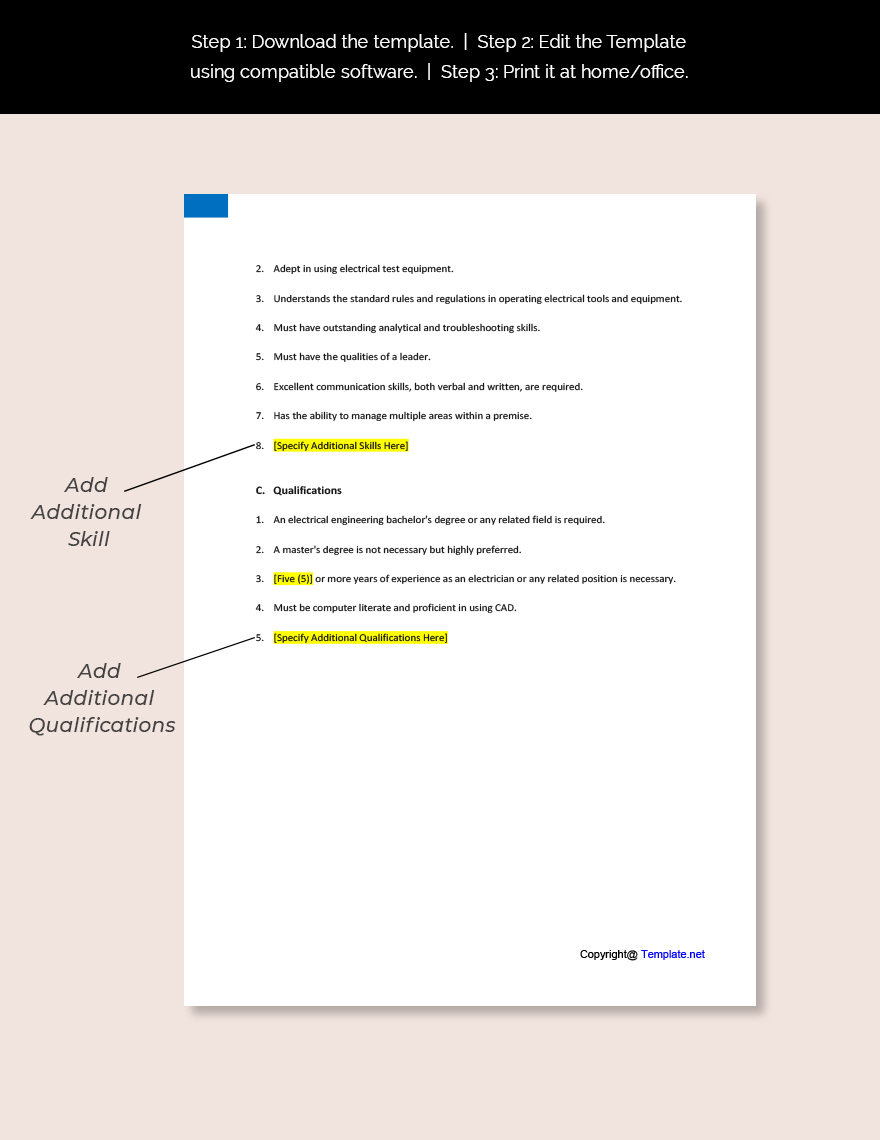 Step 1: Download the template. | Step 2: Edit the Template using compatible software. | Step 3: Print it at home/office.

2. Adept in using electrical test equipment.

3. Understands the standard rules and regulations in operating electrical tools and equipment.

4. Must have outstanding analytical and troubleshooting skills.

5. Must have the qualities of a leader.

6. Excellent communication skills, both verbal and written, are required.

7. Has the ability to manage multiple areas within a premise.

8. [Specify Additional Skills Here]

Add Additional Skill

C. Qualifications

1. An electrical engineering bachelor's degree or any related field is required.

2. A master's degree is not necessary but highly preferred.

3. [Five (5)] or more years of experience as an electrician or any related position is necessary.

4. Must be computer literate and proficient in using CAD.

5. [Specify Additional Qualifications Here]

Add Additional Qualifications

Copyright@ Template.net